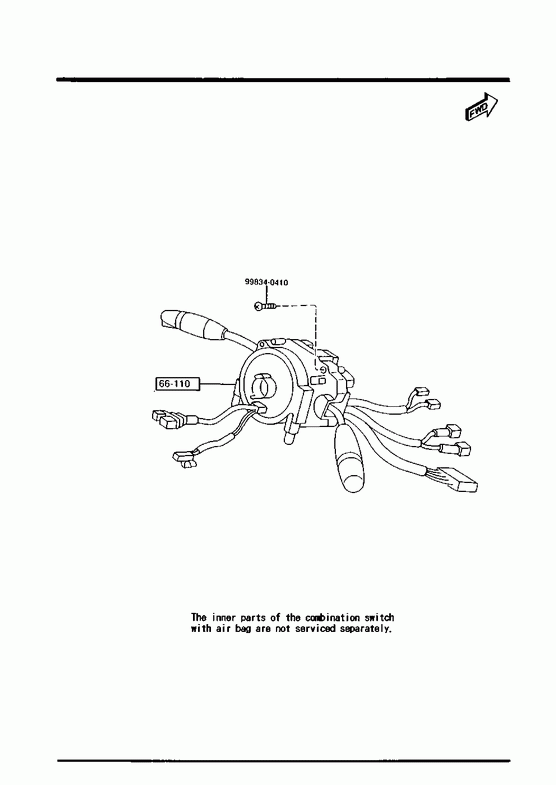 FWD

99834-0410

66-110

The inner parts of the combination switch with air bag are not serviced separately.